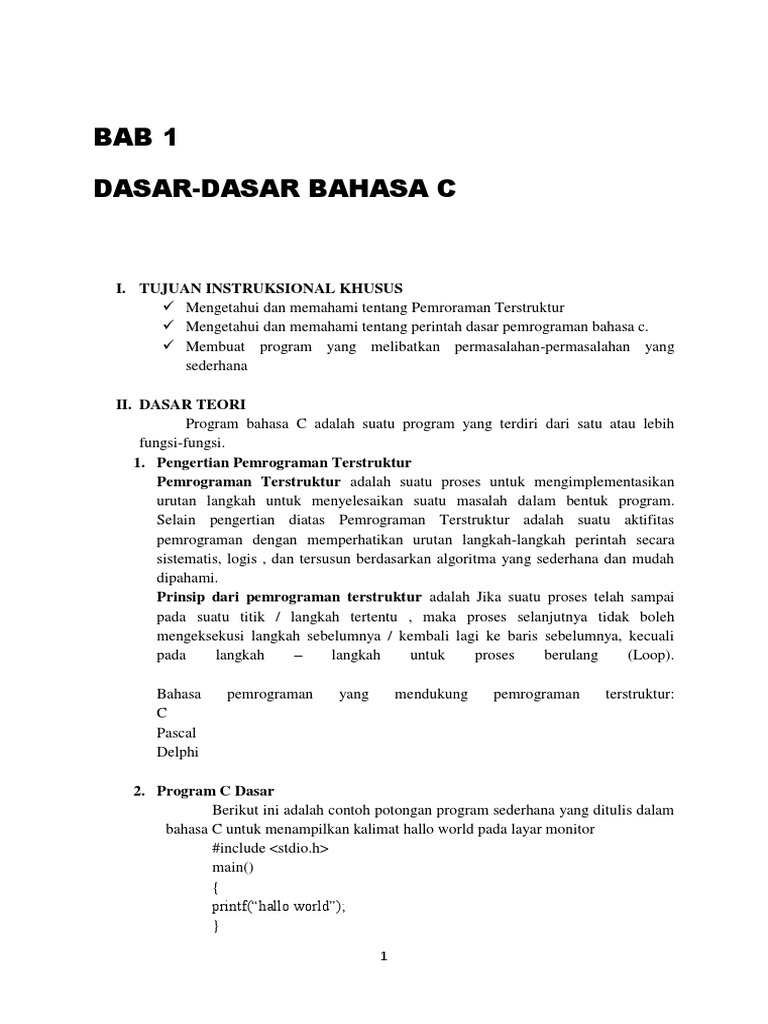 BAB 1

DASAR-DASAR BAHASA C

I. TUJUAN INSTRUKSIONAL KHUSUS
✓ Mengetahui dan memahami tentang Pemroraman Terstruktur
✓ Mengetahui dan memahami tentang perintah dasar pemrograman bahasa c.
✓ Membuat program yang melibatkan permasalahan-permasalahan yang sederhana

II. DASAR TEORI
Program bahasa C adalah suatu program yang terdiri dari satu atau lebih fungsi-fungsi.

1. Pengertian Pemrograman Terstruktur
Pemrograman Terstruktur adalah suatu proses untuk mengimplementasikan urutan langkah untuk menyelesaikan suatu masalah dalam bentuk program. Selain pengertian diatas Pemrograman Terstruktur adalah suatu aktifitas pemrograman dengan memperhatikan urutan langkah-langkah perintah secara sistematis, logis , dan tersusun berdasarkan algoritma yang sederhana dan mudah dipahami.
Prinsip dari pemrograman terstruktur adalah Jika suatu proses telah sampai pada suatu titik / langkah tertentu , maka proses selanjutnya tidak boleh mengeksekusi langkah sebelumnya / kembali lagi ke baris sebelumnya, kecuali pada langkah – langkah untuk proses berulang (Loop).

Bahasa pemrograman yang mendukung pemrograman terstruktur:
C
Pascal
Delphi

2. Program C Dasar
Berikut ini adalah contoh potongan program sederhana yang ditulis dalam bahasa C untuk menampilkan kalimat hallo world pada layar monitor
#include <stdio.h>
main()
{
printf(“hallo world”);
}

1